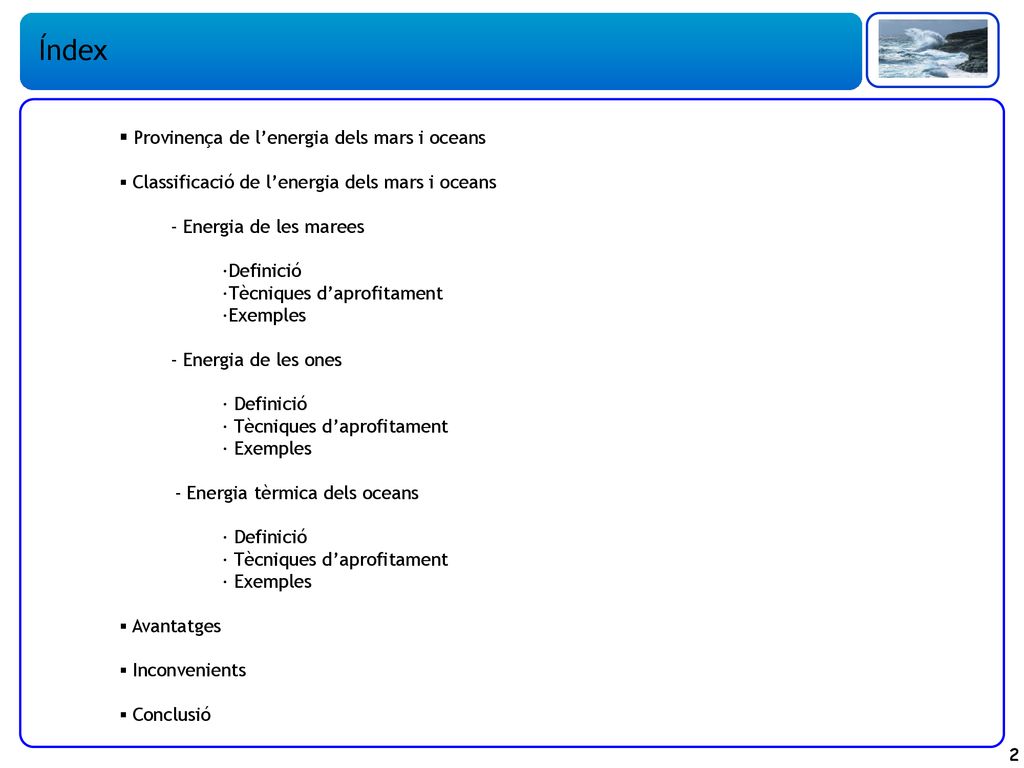 Índex

▪ Provinença de l’energia dels mars i oceans

▪ Classificació de l’energia dels mars i oceans

- Energia de les marees

·Definició
·Tècniques d’aprofitament
·Exemples

- Energia de les ones

· Definició
· Tècniques d’aprofitament
· Exemples

- Energia tèrmica dels oceans

· Definició
· Tècniques d’aprofitament
· Exemples

▪ Avantatges

▪ Inconvenients

▪ Conclusió

2